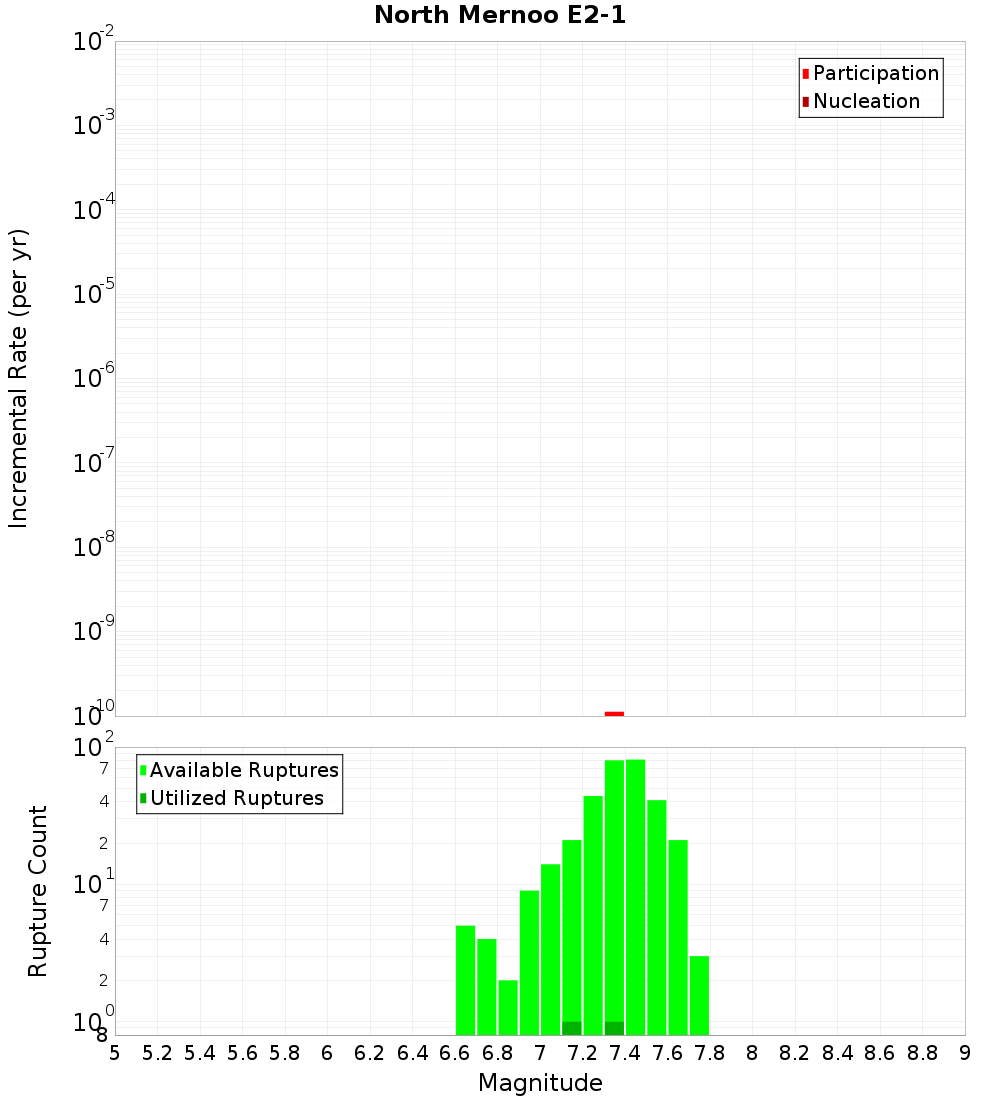 North Mernoo E2-1

Participation
Nucleation

Incremental Rate (per yr)

$10^{-2}$
$10^{-3}$
$10^{-4}$
$10^{-5}$
$10^{-6}$
$10^{-7}$
$10^{-8}$
$10^{-9}$
$10^{-10}$

Available Ruptures
Utilized Ruptures

Rupture Count

$10^{2}$
7
4
2
$10^{1}$
7
4
2
$10^{0}$
8

5 5.2 5.4 5.6 5.8 6 6.2 6.4 6.6 6.8 7 7.2 7.4 7.6 7.8 8 8.2 8.4 8.6 8.8 9

Magnitude